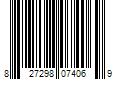 8 27298 07406 9